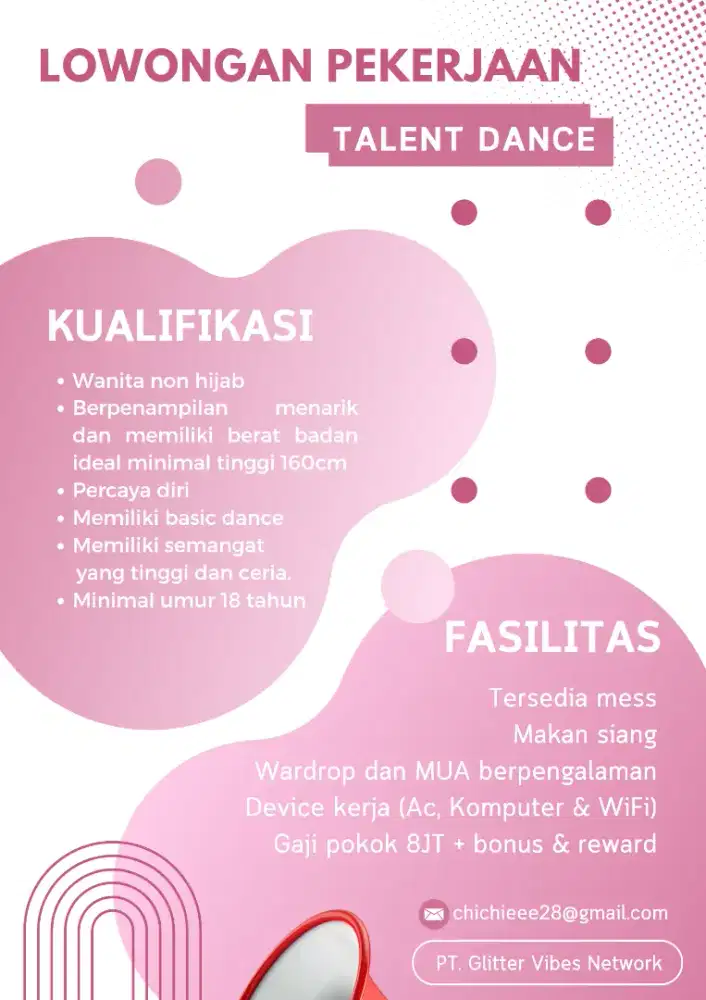 LOWONGAN PEKERJAAN

TALENT DANCE

KUALIFIKASI

• Wanita non hijab
• Berpenampilan menarik dan memiliki berat badan ideal minimal tinggi 160cm
• Percaya diri
• Memiliki basic dance
• Memiliki semangat yang tinggi dan ceria.
• Minimal umur 18 tahun

FASILITAS

Tersedia mess
Makan siang
Wardrop dan MUA berpengalaman
Device kerja (Ac, Komputer & WiFi)
Gaji pokok 8JT + bonus & reward

chichieee28@gmail.com

PT. Glitter Vibes Network